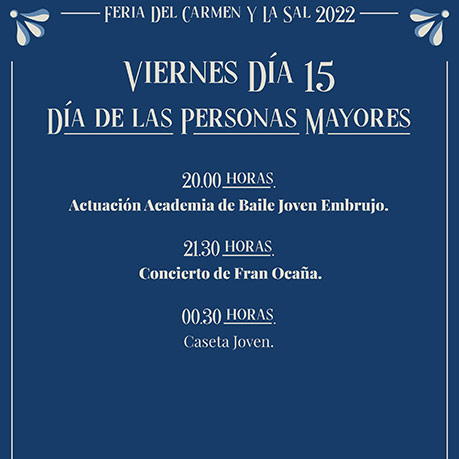 FERIA DEL CARMEN Y LA SAL 2022

VIERNES DÍA 15
DÍA DE LAS PERSONAS MAYORES

20.00 HORAS.
Actuación Academia de Baile Joven Embrujo.

21.30 HORAS.
Concierto de Fran Ocaña.

00.30 HORAS.
Caseta Joven.